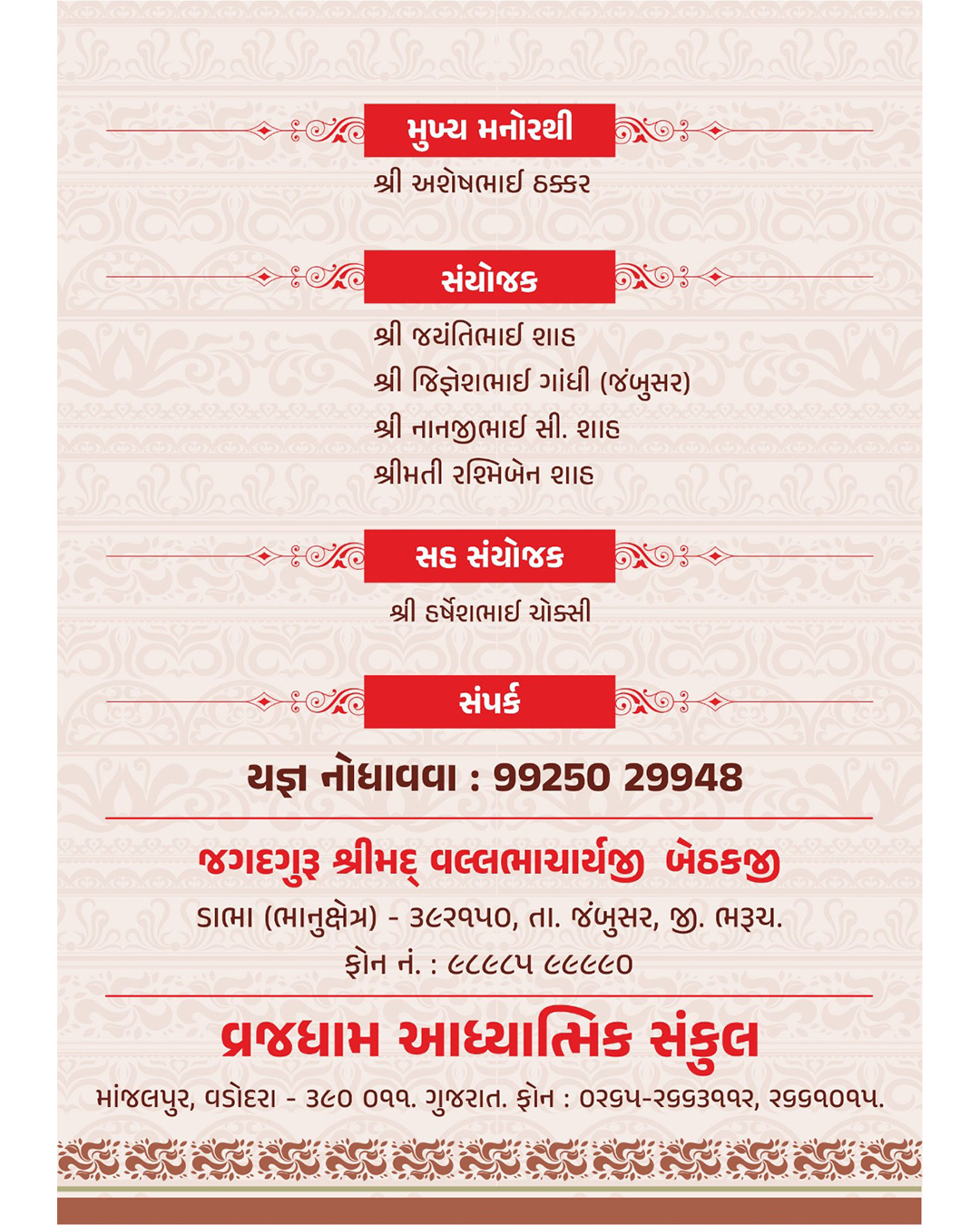 મુખ્ય મનોરથી

શ્રી અશેષભાઈ ઠક્કર

સંયોજક

શ્રી જયંતિભાઈ શાહ
શ્રી જિજ્ઞેશભાઈ ગાંધી (જંબુસર)
શ્રી નાનજીભાઈ સી. શાહ
શ્રીમતી રશ્મિબેન શાહ

સહ સંયોજક

શ્રી હર્ષેશભાઈ ચોક્સી

સંપર્ક

યજ્ઞ નોધાવવા : 99250 29948

જગદગુરૂ શ્રીમદ્ વલ્લભાચાર્યજી બેઠકજી

ડાભા (ભાનુક્ષેત્ર) - ૩૯૨૧૫૦, તા. જંબુસર, જી. ભરૂચ.
ફોન નં. : ૯૮૯૮૫ ૯૯૯૯૦

વ્રજધામ આધ્યાત્મિક સંકુલ

માંજલપુર, વડોદરા - ૩૯૦ ૦૧૧. ગુજરાત. ફોન : ૦૨૬૫-૨૬૬૩૧૧૨, ૨૬૬૧૦૧૫.